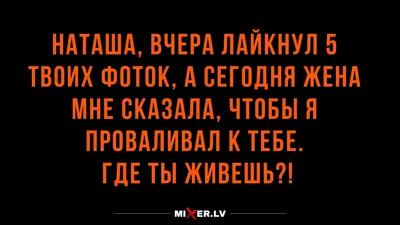 НАТАША, ВЧЕРА ЛАЙКНУЛ 5 ТВОИХ ФОТОК, А СЕГОДНЯ ЖЕНА МНЕ СКАЗАЛА, ЧТОБЫ Я ПРОВАЛИВАЛ К ТЕБЕ. ГДЕ ТЫ ЖИВЕШЬ?!

MIXER.LV